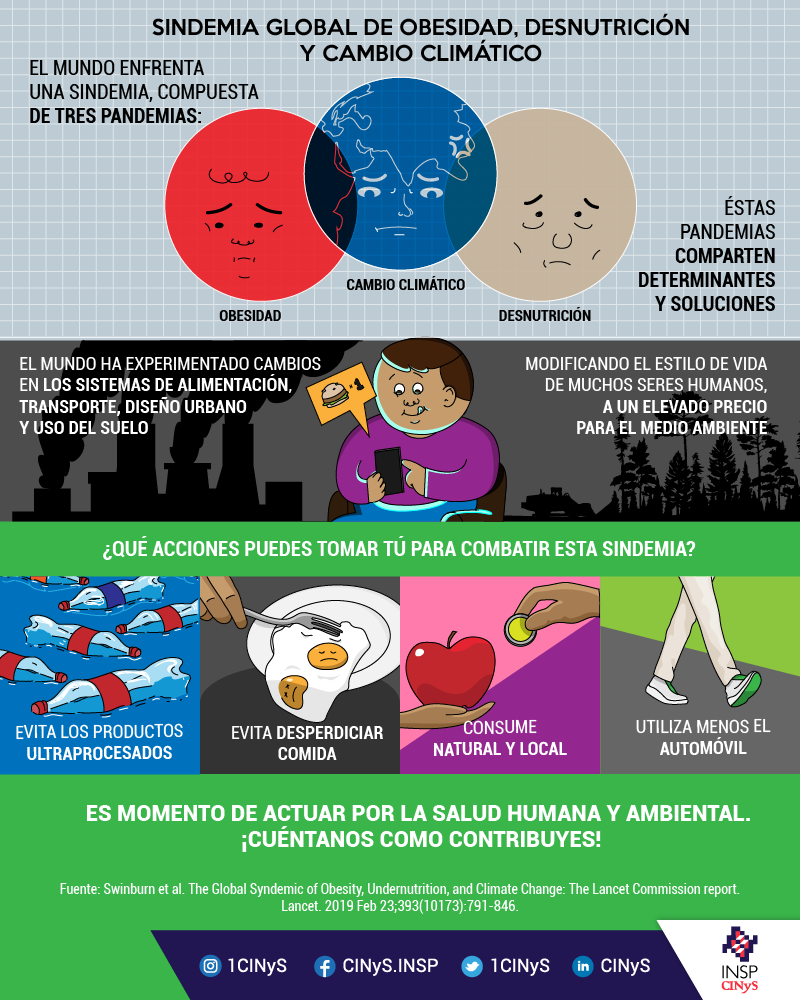 SINDEMIA GLOBAL DE OBESIDAD, DESNUTRICIÓN Y CAMBIO CLIMÁTICO

EL MUNDO ENFRENTA UNA SINDEMIA, COMPUESTA DE TRES PANDEMIAS:

OBESIDAD

CAMBIO CLIMÁTICO

DESNUTRICIÓN

ÉSTAS PANDEMIAS COMPARTEN DETERMINANTES Y SOLUCIONES

EL MUNDO HA EXPERIMENTADO CAMBIOS EN LOS SISTEMAS DE ALIMENTACIÓN, TRANSPORTE, DISEÑO URBANO Y USO DEL SUELO

MODIFICANDO EL ESTILO DE VIDA DE MUCHOS SERES HUMANOS, A UN ELEVADO PRECIO PARA EL MEDIO AMBIENTE

¿QUÉ ACCIONES PUEDES TOMAR TÚ PARA COMBATIR ESTA SINDEMIA?

EVITA LOS PRODUCTOS ULTRAPROCESADOS

EVITA DESPERDICIAR COMIDA

CONSUME NATURAL Y LOCAL

UTILIZA MENOS EL AUTOMÓVIL

ES MOMENTO DE ACTUAR POR LA SALUD HUMANA Y AMBIENTAL. ¡CUÉNTANOS COMO CONTRIBUYES!

Fuente: Swinburn et al. The Global Syndemic of Obesity, Undernutrition, and Climate Change: The Lancet Commission report. Lancet. 2019 Feb 23;393(10173):791-846.

1CINyS CINyS.INSP 1CINyS CINyS

INSP CINyS